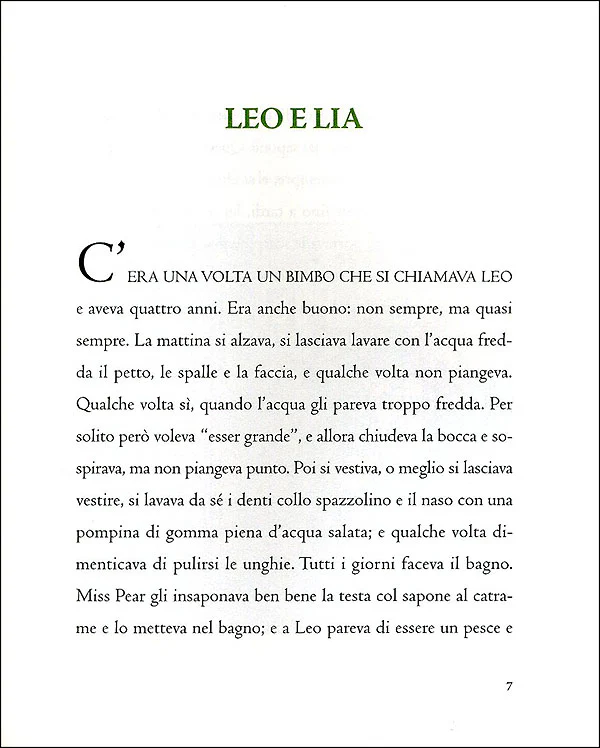 LEO E LIA

C'ERA UNA VOLTA UN BIMBO CHE SI CHIAMAVA LEO e aveva quattro anni. Era anche buono: non sempre, ma quasi sempre. La mattina si alzava, si lasciava lavare con l'acqua fredda il petto, le spalle e la faccia, e qualche volta non piangeva. Qualche volta sì, quando l'acqua gli pareva troppo fredda. Per solito però voleva "esser grande", e allora chiudeva la bocca e sospirava, ma non piangeva punto. Poi si vestiva, o meglio si lasciava vestire, si lavava da sé i denti collo spazzolino e il naso con una pompina di gomma piena d'acqua salata; e qualche volta dimenticava di pulirsi le unghie. Tutti i giorni faceva il bagno. Miss Pear gli insaponava ben bene la testa col sapone al catrame e lo metteva nel bagno; e a Leo pareva di essere un pesce e

7